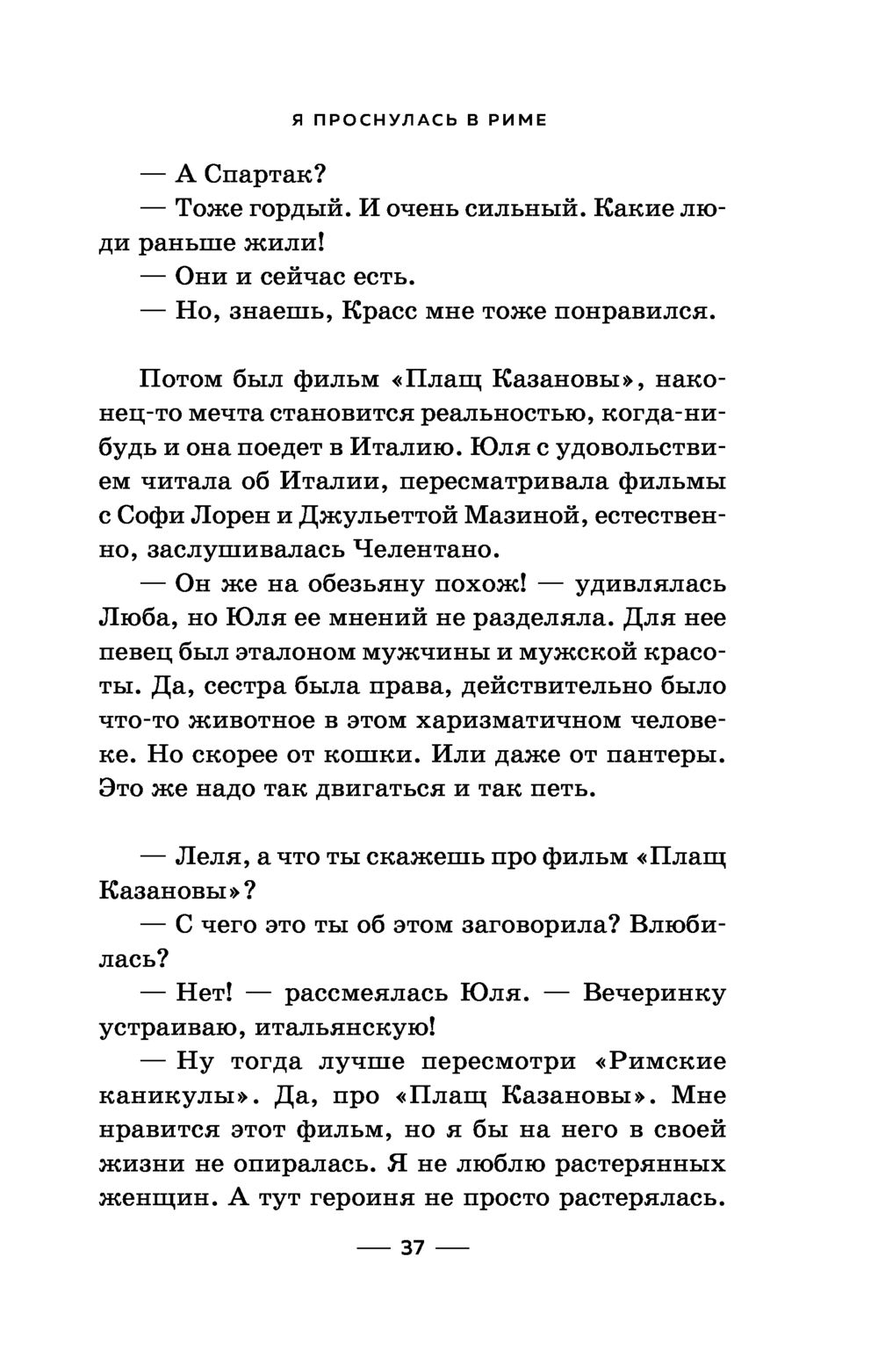 Я ПРОСНУЛАСЬ В РИМЕ

— А Спартак?

— Тоже гордый. И очень сильный. Какие люди раньше жили!

— Они и сейчас есть.

— Но, знаешь, Красс мне тоже понравился.

Потом был фильм «Плащ Казановы», наконец-то мечта становится реальностью, когда-нибудь и она поедет в Италию. Юля с удовольствием читала об Италии, пересматривала фильмы с Софи Лорен и Джульеттой Мазиной, естественно, заслушивалась Челентано.

— Он же на обезьяну похож! — удивлялась Люба, но Юля ее мнений не разделяла. Для нее певец был эталоном мужчины и мужской красоты. Да, сестра была права, действительно было что-то животное в этом харизматичном человеке. Но скорее от кошки. Или даже от пантеры. Это же надо так двигаться и так петь.

— Леля, а что ты скажешь про фильм «Плащ Казановы»?

— С чего это ты об этом заговорила? Влюбилась?

— Нет! — рассмеялась Юля. — Вечеринку устраиваю, итальянскую!

— Ну тогда лучше пересмотри «Римские каникулы». Да, про «Плащ Казановы». Мне нравится этот фильм, но я бы на него в своей жизни не опиралась. Я не люблю растерянных женщин. А тут героиня не просто растерялась.

— 37 —